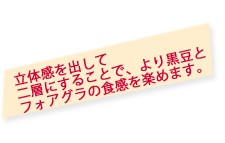 立体感を出して
二層にすることで、より黒豆と
フォアグラの食感を楽めます。